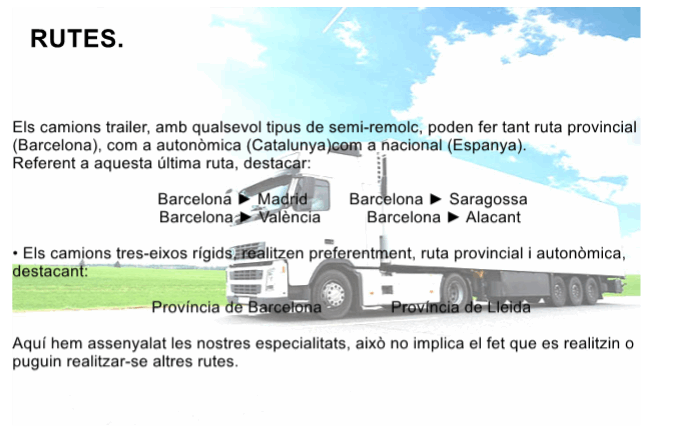 RUTES.

Els camions trailer, amb qualsevol tipus de semi-remolc, poden fer tant ruta provincial (Barcelona), com a autonòmica (Catalunya)com a nacional (Espanya).
Referent a aquesta última ruta, destacar:

Barcelona ► Madrid   Barcelona ► Saragossa
Barcelona ► València   Barcelona ► Alacant

• Els camions tres-eixos rígids, realitzen preferentment, ruta provincial i autonòmica, destacant:

Província de Barcelona   Província de Lleida

Aquí hem assenyalat les nostres especialitats, això no implica el fet que es realitzin o puguin realitzar-se altres rutes.